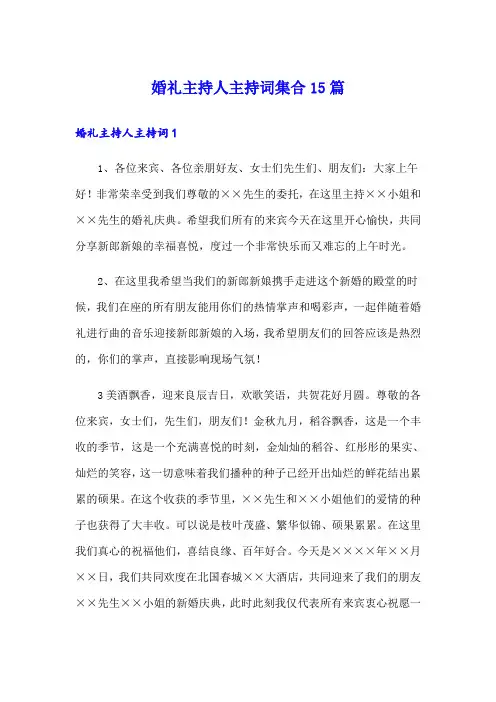 婚礼主持人主持词集合15篇

婚礼主持人主持词1

1、各位来宾、各位亲朋好友、女士们先生们、朋友们：大家上午好！非常荣幸受到我们尊敬的××先生的委托，在这里主持××小姐和××先生的婚礼庆典。希望我们所有的来宾今天在这里开心愉快，共同分享新郎新娘的幸福喜悦，度过一个非常快乐而又难忘的上午时光。

2、在这里我希望当我们的新郎新娘携手走进这个新婚的殿堂的时候，我们在座的所有朋友能用你们的热情掌声和喝彩声，一起伴随着婚礼进行曲的音乐迎接新郎新娘的入场，我希望朋友们的回答应该是热烈的，你们的掌声，直接影响现场气氛！

3美酒飘香，迎来良辰吉日，欢歌笑语，共贺花好月圆。尊敬的各位来宾，女士们，先生们，朋友们！金秋九月，稻谷飘香，这是一个丰收的季节，这是一个充满喜悦的时刻，金灿灿的稻谷、红彤彤的果实、灿烂的笑容，这一切意味着我们播种的种子已经开出灿烂的鲜花结出累累的硕果。在这个收获的季节里，××先生和××小姐他们的爱情的种子也获得了大丰收。可以说是枝叶茂盛、繁华似锦、硕果累累。在这里我们真心的祝福他们，喜结良缘、百年好合。今天是××××年××月××日，我们共同欢度在北国春城××大酒店，共同迎来了我们的朋友××先生××小姐的新婚庆典，此时此刻我仅代表所有来宾衷心祝愿一